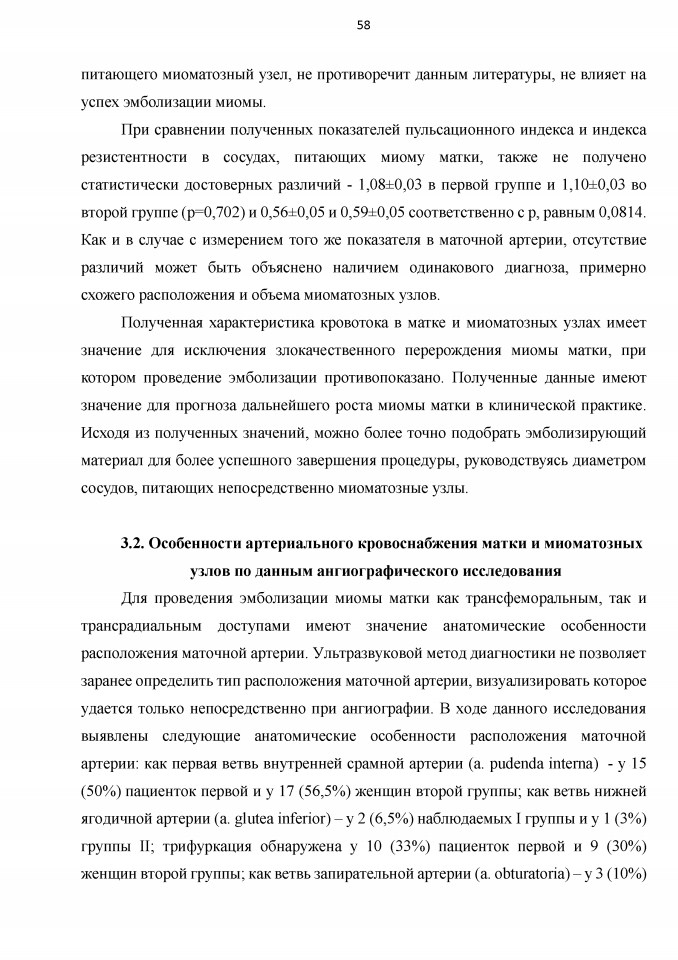 58

питающего миоматозный узел, не противоречит данным литературы, не влияет на успех эмболизации миомы.

При сравнении полученных показателей пульсационного индекса и индекса резистентности в сосудах, питающих миому матки, также не получено статистически достоверных различий - 1,08±0,03 в первой группе и 1,10±0,03 во второй группе (p=0,702) и 0,56±0,05 и 0,59±0,05 соответственно с p, равным 0,0814. Как и в случае с измерением того же показателя в маточной артерии, отсутствие различий может быть объяснено наличием одинакового диагноза, примерно схожего расположения и объема миоматозных узлов.

Полученная характеристика кровотока в матке и миоматозных узлах имеет значение для исключения злокачественного перерождения миомы матки, при котором проведение эмболизации противопоказано. Полученные данные имеют значение для прогноза дальнейшего роста миомы матки в клинической практике. Исходя из полученных значений, можно более точно подобрать эмболизирующий материал для более успешного завершения процедуры, руководствуясь диаметром сосудов, питающих непосредственно миоматозные узлы.

3.2. Особенности артериального кровоснабжения матки и миоматозных узлов по данным ангиографического исследования

Для проведения эмболизации миомы матки как трансфеморальным, так и трансрадиальным доступами имеют значение анатомические особенности расположения маточной артерии. Ультразвуковой метод диагностики не позволяет заранее определить тип расположения маточной артерии, визуализировать которое удается только непосредственно при ангиографии. В ходе данного исследования выявлены следующие анатомические особенности расположения маточной артерии: как первая ветвь внутренней срамной артерии (a. pudenda interna) - у 15 (50%) пациенток первой и у 17 (56,5%) женщин второй группы; как ветвь нижней ягодичной артерии (a. glutea inferior) – у 2 (6,5%) наблюдаемых I группы и у 1 (3%) группы II; трифуркация обнаружена у 10 (33%) пациенток первой и 9 (30%) женщин второй группы; как ветвь запирательной артерии (a. obturatoria) – у 3 (10%)